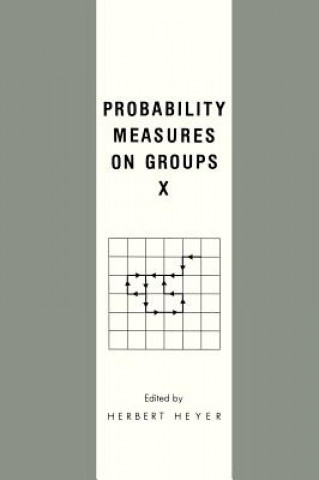 PROBABILITY MEASURES ON GROUPS X

Edited by
HERBERT HEYER